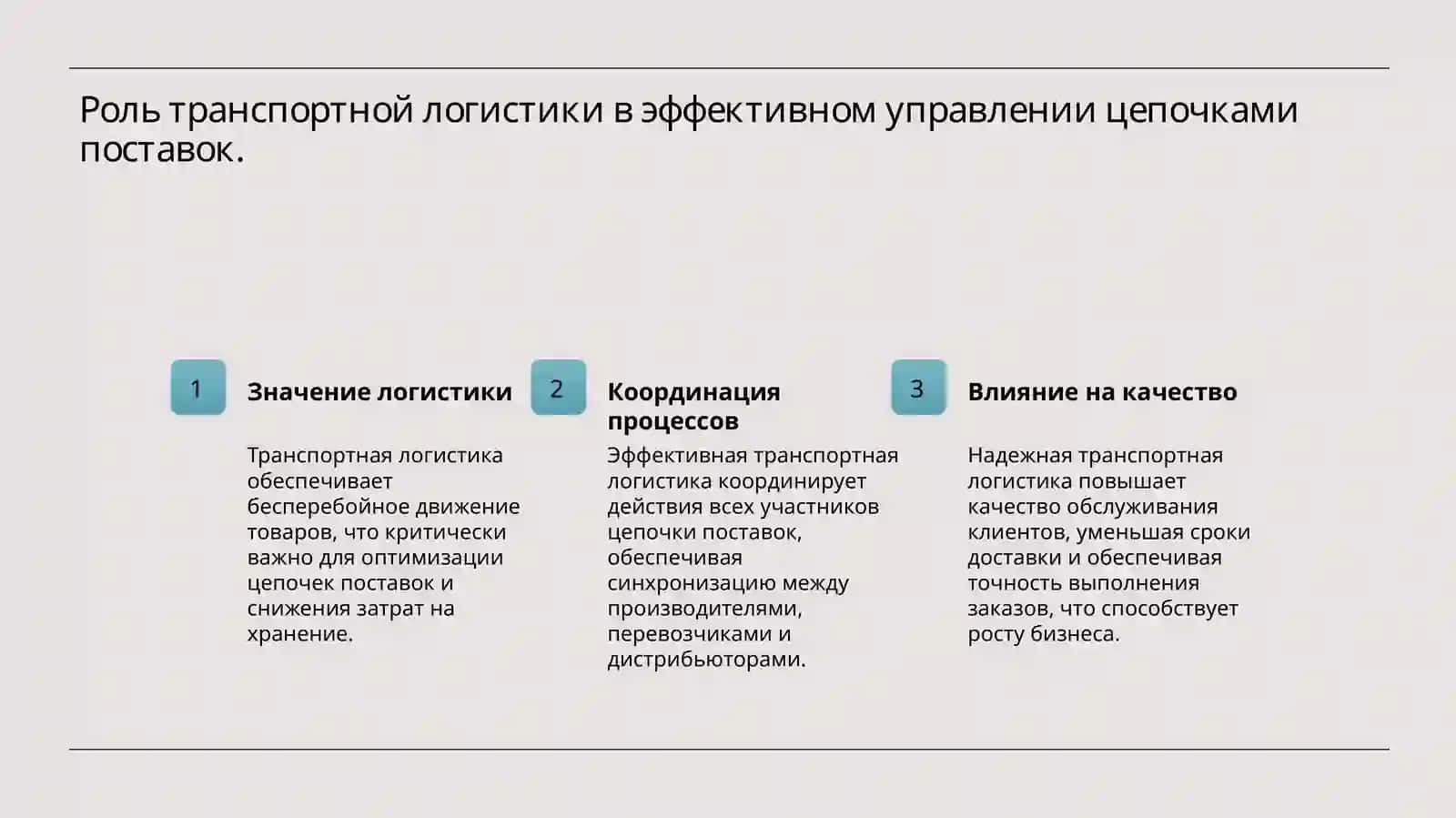 Роль транспортной логистики в эффективном управлении цепочками поставок.

1

Значение логистики

Транспортная логистика обеспечивает бесперебойное движение товаров, что критически важно для оптимизации цепочек поставок и снижения затрат на хранение.

2

Координация процессов

Эффективная транспортная логистика координирует действия всех участников цепочки поставок, обеспечивая синхронизацию между производителями, перевозчиками и дистрибьюторами.

3

Влияние на качество

Надежная транспортная логистика повышает качество обслуживания клиентов, уменьшая сроки доставки и обеспечивая точность выполнения заказов, что способствует росту бизнеса.